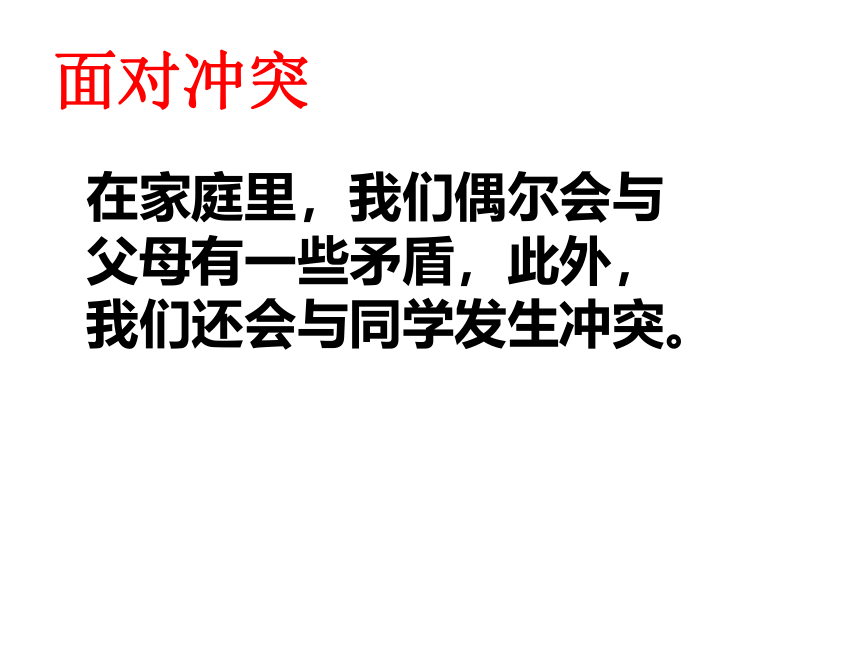 面对冲突

在家庭里，我们偶尔会与父母有一些矛盾，此外，我们还会与同学发生冲突。